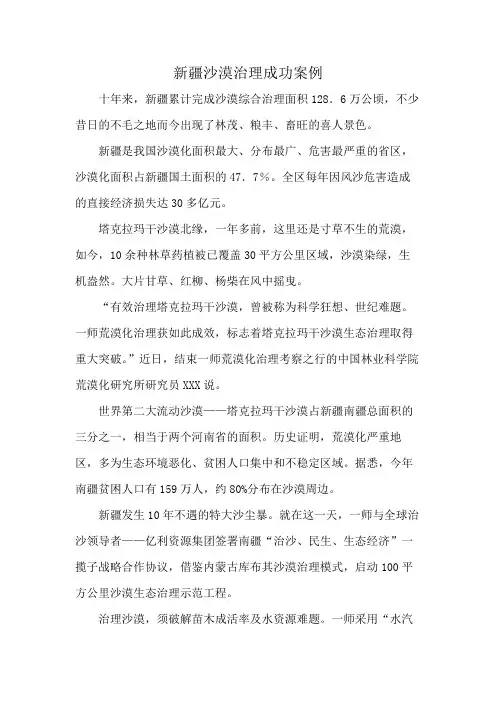 新疆沙漠治理成功案例

十年来，新疆累计完成沙漠综合治理面积 128．6 万公顷，不少昔日的不毛之地而今出现了林茂、粮丰、畜旺的喜人景色。

新疆是我国沙漠化面积最大、分布最广、危害最严重的省区，沙漠化面积占新疆国土面积的 47．7%。全区每年因风沙危害造成的直接经济损失达 30 多亿元。

塔克拉玛干沙漠北缘，一年多前，这里还是寸草不生的荒漠，如今，10 余种林草药植被已覆盖 30 平方公里区域，沙漠染绿，生机盎然。大片甘草、红柳、杨柴在风中摇曳。

“有效治理塔克拉玛干沙漠，曾被称为科学狂想、世纪难题。一师荒漠化治理获如此成效，标志着塔克拉玛干沙漠生态治理取得重大突破。”近日，结束一师荒漠化治理考察之行的中国林业科学院荒漠化研究所研究员 XXX 说。

世界第二大流动沙漠——塔克拉玛干沙漠占新疆南疆总面积的三分之一，相当于两个河南省的面积。历史证明，荒漠化严重地区，多为生态环境恶化、贫困人口集中和不稳定区域。据悉，今年南疆贫困人口有 159 万人，约 80%分布在沙漠周边。

新疆发生 10 年不遇的特大沙尘暴。就在这一天，一师与全球治沙领导者——亿利资源集团签署南疆“治沙、民生、生态经济”一揽子战略合作协议，借鉴内蒙古库布其沙漠治理模式，启动 100 平方公里沙漠生态治理示范工程。

治理沙漠，须破解苗木成活率及水资源难题。一师采用“水汽